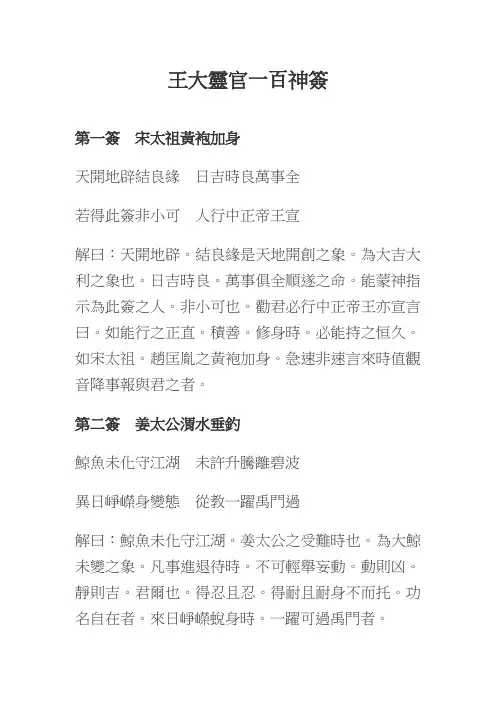 王大靈官一百神簽

第一簽　宋太祖黃袍加身

天開地辟結良緣　日吉時良萬事全

若得此簽非小可　人行中正帝王宣

解曰：天開地辟。結良緣是天地開創之象。為大吉大利之象也。日吉時良。萬事俱全順遂之命。能蒙神指示為此簽之人。非小可也。勸君必行中正帝王亦宣言曰。如能行之正直。積善。修身時。必能持之恒久。如宋太祖。趙匡胤之黃袍加身。急速非速言來時值觀音降事報與君之者。

第二簽　姜太公渭水垂釣

鯨魚未化守江湖　未許升騰離碧波

異日崢嶸身變態　從教一躍禹門過

解曰：鯨魚未化守江湖。姜太公之受難時也。為大鯨未變之象。凡事進退待時。不可輕舉妄動。動則凶。靜則吉。君爾也。得忍且忍。得耐且耐身不而托。功名自在者。來日崢嶸蛻身時。一躍可過禹門者。